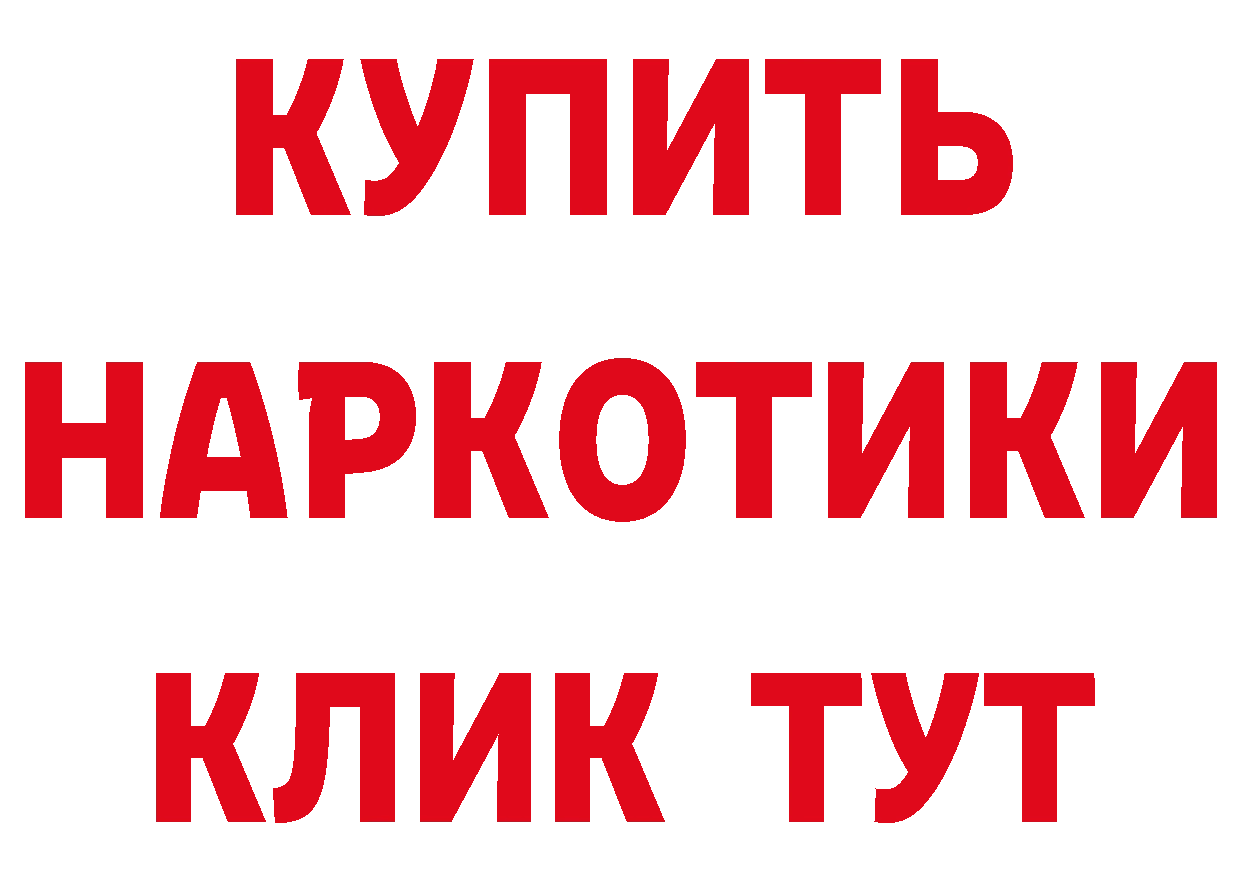 КУПИТЬ НАРКОТИКИ КЛИК ТУТ